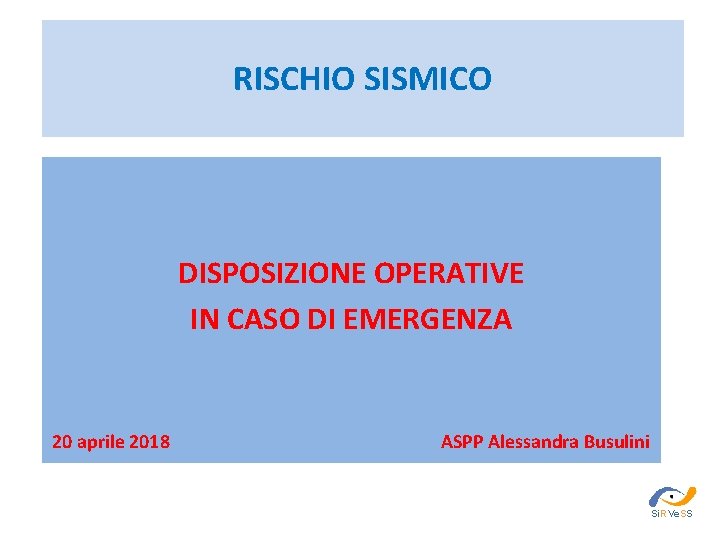 RISCHIO SISMICO

DISPOSIZIONE OPERATIVE
IN CASO DI EMERGENZA

20 aprile 2018

ASPP Alessandra Busulini

SiRVeSS